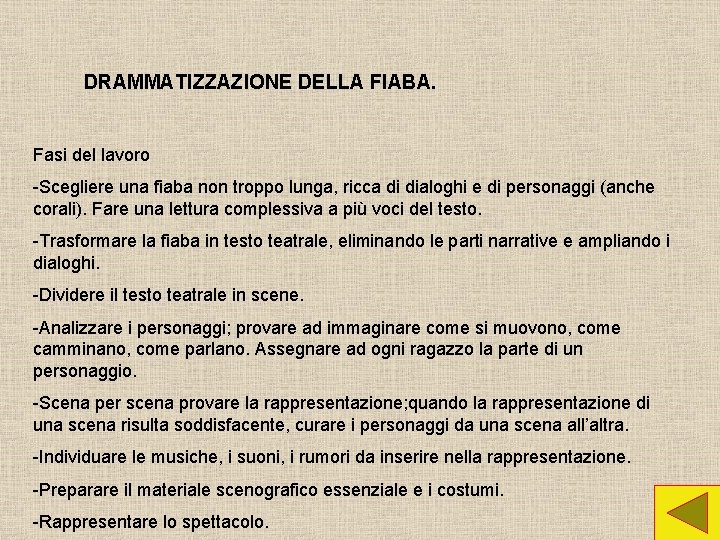 DRAMMATIZZAZIONE DELLA FIABA.

Fasi del lavoro

-Scegliere una fiaba non troppo lunga, ricca di dialoghi e di personaggi (anche corali). Fare una lettura complessiva a più voci del testo.

-Trasformare la fiaba in testo teatrale, eliminando le parti narrative e ampliando i dialoghi.

-Dividere il testo teatrale in scene.

-Analizzare i personaggi; provare ad immaginare come si muovono, come camminano, come parlano. Assegnare ad ogni ragazzo la parte di un personaggio.

-Scena per scena provare la rappresentazione;quando la rappresentazione di una scena risulta soddisfacente, curare i personaggi da una scena all'altra.

-Individuare le musiche, i suoni, i rumori da inserire nella rappresentazione.

-Preparare il materiale scenografico essenziale e i costumi.

-Rappresentare lo spettacolo.